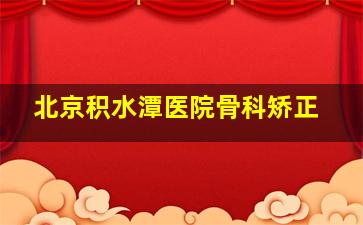 北京积水潭医院骨科矫正